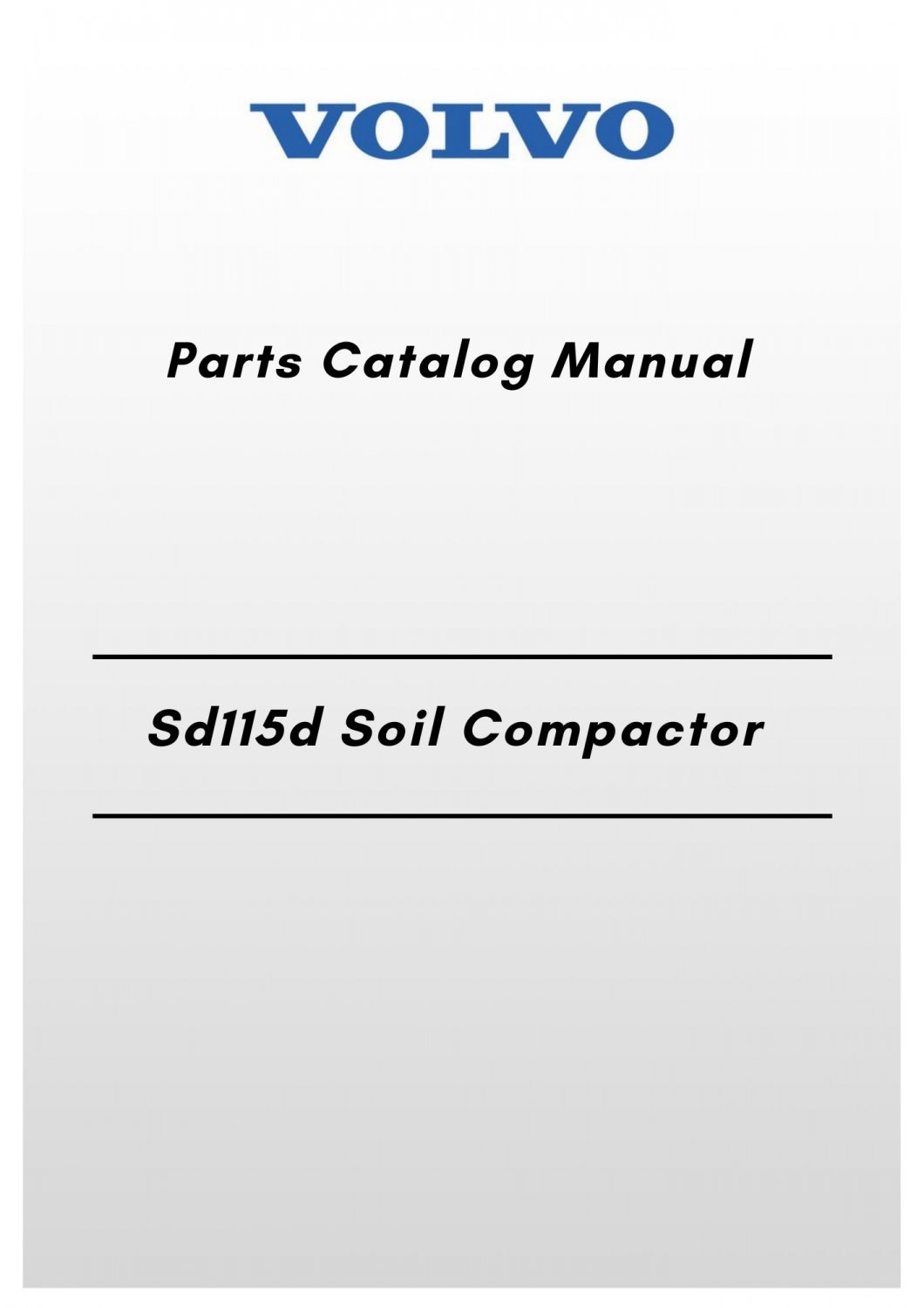 VOLVO

Parts Catalog Manual

Sd115d Soil Compactor